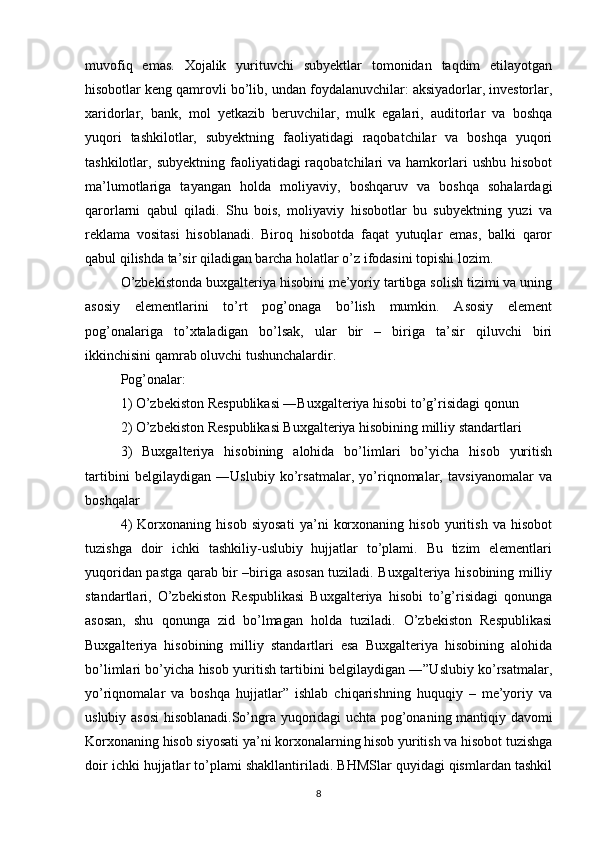 muvofiq emas. Xojalik yurituvchi subyektlar tomonidan taqdim etilayotgan hisobotlar keng qamrovli bo’lib, undan foydalanuvchilar: aksiyadorlar, investorlar, xaridorlar, bank, mol yetkazib beruvchilar, mulk egalari, auditorlar va boshqa yuqori tashkilotlar, subyektning faoliyatidagi raqobatchilar va boshqa yuqori tashkilotlar, subyektning faoliyatidagi raqobatchilari va hamkorlari ushbu hisobot ma’lumotlariga tayangan holda moliyaviy, boshqaruv va boshqa sohalardagi qarorlarni qabul qiladi. Shu bois, moliyaviy hisobotlar bu subyektning yuzi va reklama vositasi hisoblanadi. Biroq hisobotda faqat yutuqlar emas, balki qaror qabul qilishda ta’sir qiladigan barcha holatlar o’z ifodasini topishi lozim.

O’zbekistonda buxgalteriya hisobini me’yoriy tartibga solish tizimi va uning asosiy elementlarini to’rt pog’onaga bo’lish mumkin. Asosiy element pog’onalariga to’xtaladigan bo’lsak, ular bir – biriga ta’sir qiluvchi biri ikkinchisini qamrab oluvchi tushunchalardir.

Pog’onalar:

1) O’zbekiston Respublikasi ―Buxgalteriya hisobi to’g’risidagi qonun

2) O’zbekiston Respublikasi Buxgalteriya hisobining milliy standartlari

3) Buxgalteriya hisobining alohida bo’limlari bo’yicha hisob yuritish tartibini belgilaydigan ―Uslubiy ko’rsatmalar, yo’riqnomalar, tavsiyanomalar va boshqalar

4) Korxonaning hisob siyosati ya’ni korxonaning hisob yuritish va hisobot tuzishga doir ichki tashkiliy-uslubiy hujjatlar to’plami. Bu tizim elementlari yuqoridan pastga qarab bir –biriga asosan tuziladi. Buxgalteriya hisobining milliy standartlari, O’zbekiston Respublikasi Buxgalteriya hisobi to’g’risidagi qonunga asosan, shu qonunga zid bo’lmagan holda tuziladi. O’zbekiston Respublikasi Buxgalteriya hisobining milliy standartlari esa Buxgalteriya hisobining alohida bo’limlari bo’yicha hisob yuritish tartibini belgilaydigan ―”Uslubiy ko’rsatmalar, yo’riqnomalar va boshqa hujjatlar” ishlab chiqarishning huquqiy – me’yoriy va uslubiy asosi hisoblanadi.So’ngra yuqoridagi uchta pog’onaning mantiqiy davomi Korxonaning hisob siyosati ya’ni korxonalarning hisob yuritish va hisobot tuzishga doir ichki hujjatlar to’plami shakllantiriladi. BHMSlar quyidagi qismlardan tashkil

8